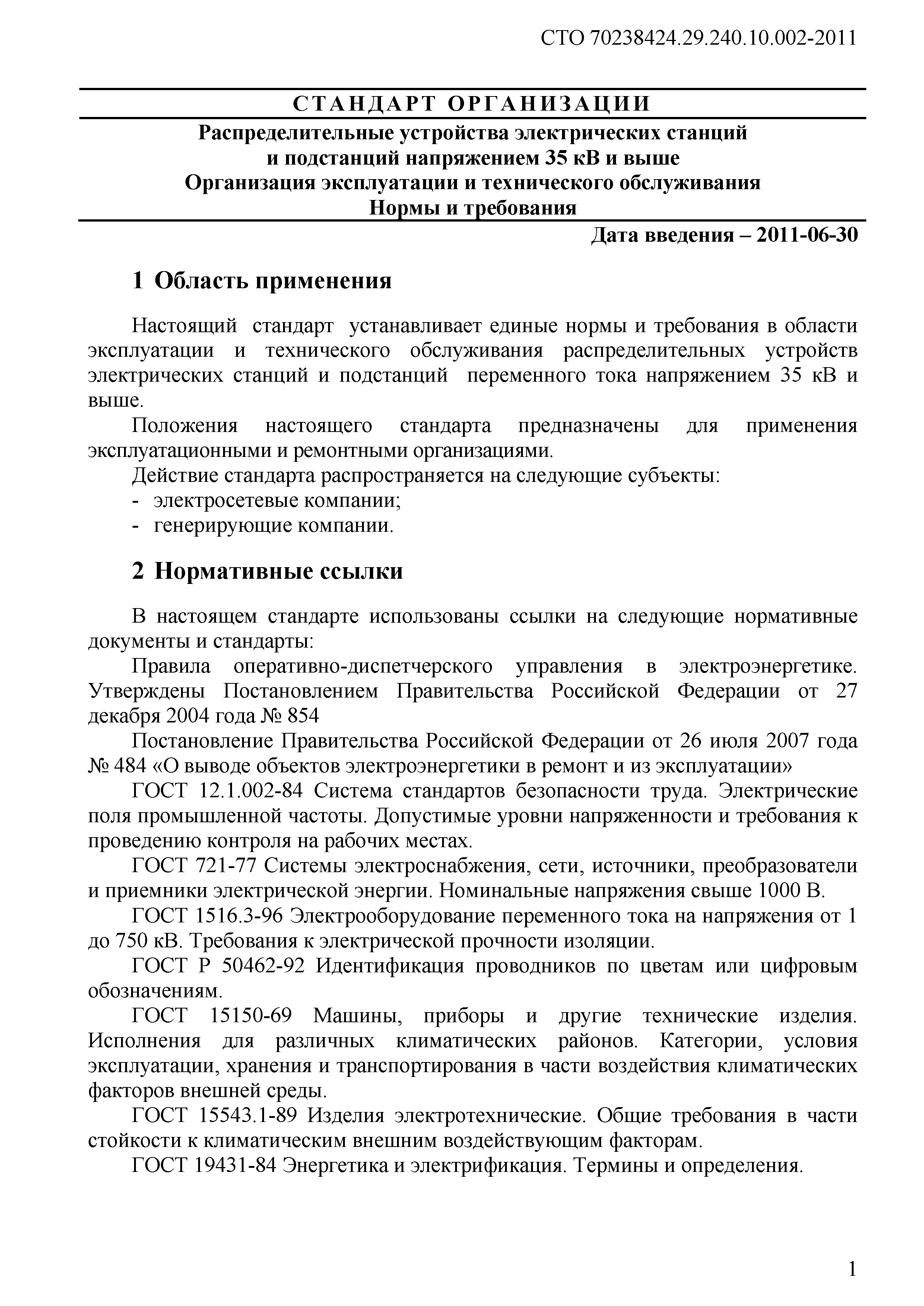 СТО 70238424.29.240.10.002-2011

СТАНДАРТ ОРГАНИЗАЦИИ

Распределительные устройства электрических станций и подстанций напряжением 35 кВ и выше
Организация эксплуатации и технического обслуживания
Нормы и требования

Дата введения – 2011-06-30

1 Область применения

Настоящий стандарт устанавливает единые нормы и требования в области эксплуатации и технического обслуживания распределительных устройств электрических станций и подстанций переменного тока напряжением 35 кВ и выше.

Положения настоящего стандарта предназначены для применения эксплуатационными и ремонтными организациями.

Действие стандарта распространяется на следующие субъекты:
- электросетевые компании;
- генерирующие компании.

2 Нормативные ссылки

В настоящем стандарте использованы ссылки на следующие нормативные документы и стандарты:

Правила оперативно-диспетчерского управления в электроэнергетике. Утверждены Постановлением Правительства Российской Федерации от 27 декабря 2004 года № 854

Постановление Правительства Российской Федерации от 26 июля 2007 года № 484 «О выводе объектов электроэнергетики в ремонт и из эксплуатации»

ГОСТ 12.1.002-84 Система стандартов безопасности труда. Электрические поля промышленной частоты. Допустимые уровни напряженности и требования к проведению контроля на рабочих местах.

ГОСТ 721-77 Системы электроснабжения, сети, источники, преобразователи и приемники электрической энергии. Номинальные напряжения свыше 1000 В.

ГОСТ 1516.3-96 Электрооборудование переменного тока на напряжения от 1 до 750 кВ. Требования к электрической прочности изоляции.

ГОСТ Р 50462-92 Идентификация проводников по цветам или цифровым обозначениям.

ГОСТ 15150-69 Машины, приборы и другие технические изделия. Исполнения для различных климатических районов. Категории, условия эксплуатации, хранения и транспортирования в части воздействия климатических факторов внешней среды.

ГОСТ 15543.1-89 Изделия электротехнические. Общие требования в части стойкости к климатическим внешним воздействующим факторам.

ГОСТ 19431-84 Энергетика и электрификация. Термины и определения.

1